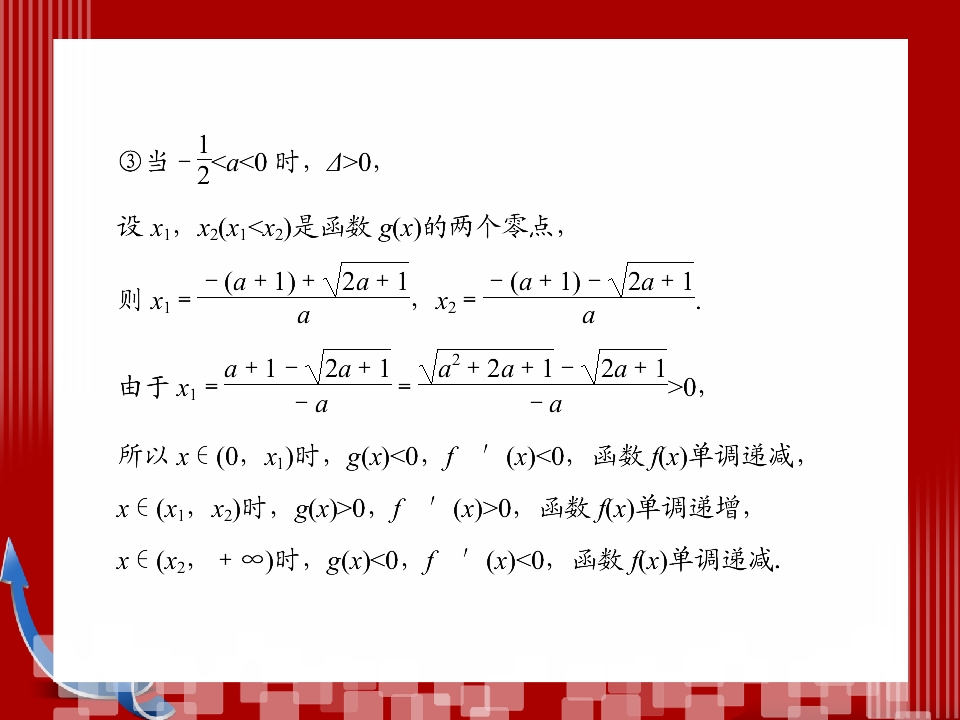 ③当 $-\frac{1}{2}<a<0$ 时，$\Delta>0$，

设 $x_1$，$x_2(x_1<x_2)$是函数 $g(x)$的两个零点，

则 $x_1=\frac{-(a+1)+\sqrt{2a+1}}{a}$，$x_2=\frac{-(a+1)-\sqrt{2a+1}}{a}$.

由于 $x_1=\frac{a+1-\sqrt{2a+1}}{-a}=\frac{\sqrt{a^2+2a+1}-\sqrt{2a+1}}{-a}>0$，

所以 $x\in(0，x_1)$时，$g(x)<0$，$f'(x)<0$，函数 $f(x)$单调递减，

$x\in(x_1，x_2)$时，$g(x)>0$，$f'(x)>0$，函数 $f(x)$单调递增，

$x\in(x_2，+\infty)$时，$g(x)<0$，$f'(x)<0$，函数 $f(x)$单调递减.